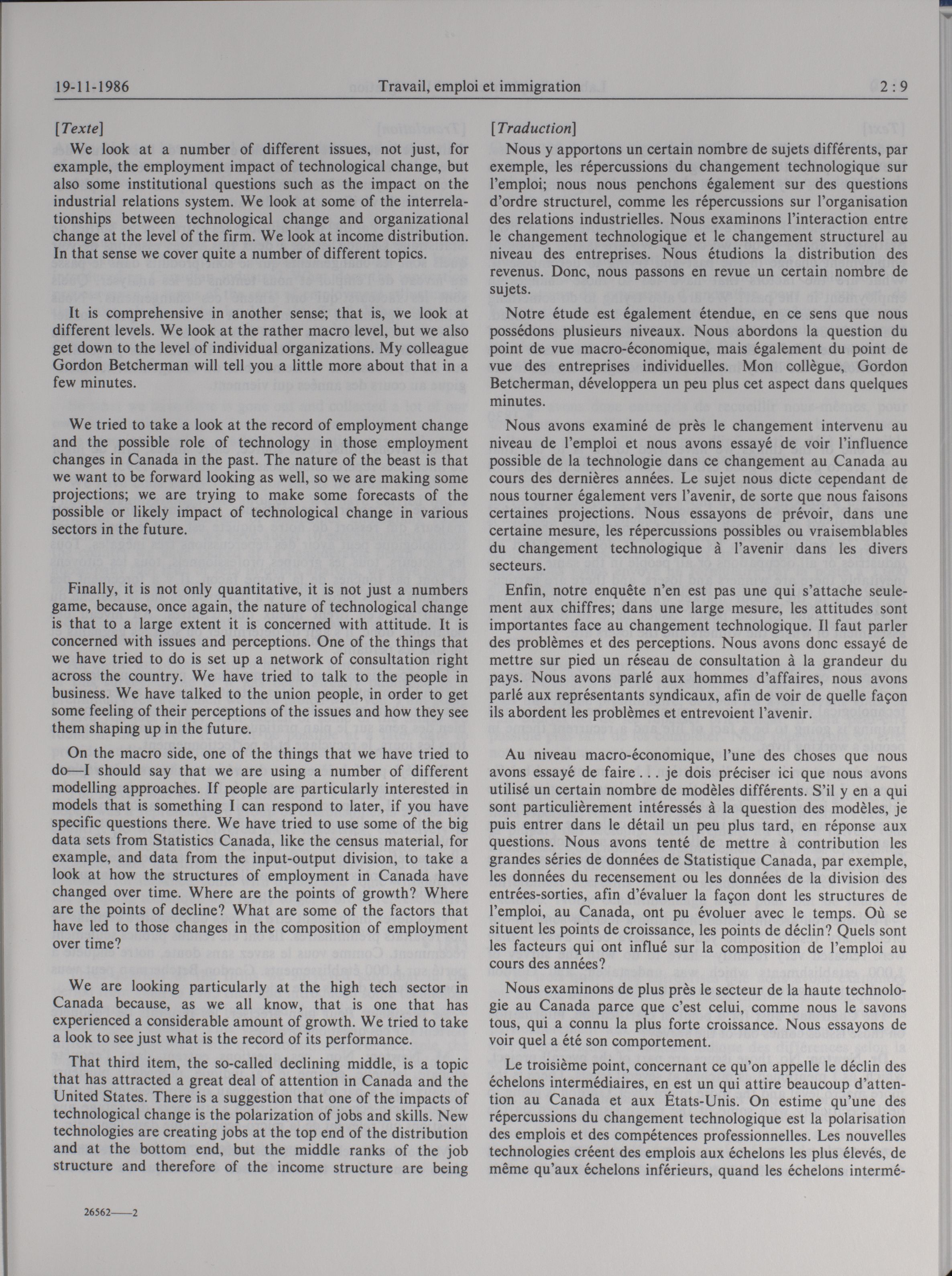 19-11-1986 Travail, emploi et immigration 2 : 9

[Texte]

We look at a number of different issues, not just, for example, the employment impact of technological change, but also some institutional questions such as the impact on the industrial relations system. We look at some of the interrelationships between technological change and organizational change at the level of the firm. We look at income distribution. In that sense we cover quite a number of different topics.

It is comprehensive in another sense; that is, we look at different levels. We look at the rather macro level, but we also get down to the level of individual organizations. My colleague Gordon Betcherman will tell you a little more about that in a few minutes.

We tried to take a look at the record of employment change and the possible role of technology in those employment changes in Canada in the past. The nature of the beast is that we want to be forward looking as well, so we are making some projections; we are trying to make some forecasts of the possible or likely impact of technological change in various sectors in the future.

Finally, it is not only quantitative, it is not just a numbers game, because, once again, the nature of technological change is that to a large extent it is concerned with attitude. It is concerned with issues and perceptions. One of the things that we have tried to do is set up a network of consultation right across the country. We have tried to talk to the people in business. We have talked to the union people, in order to get some feeling of their perceptions of the issues and how they see them shaping up in the future.

On the macro side, one of the things that we have tried to do—I should say that we are using a number of different modelling approaches. If people are particularly interested in models that is something I can respond to later, if you have specific questions there. We have tried to use some of the big data sets from Statistics Canada, like the census material, for example, and data from the input-output division, to take a look at how the structures of employment in Canada have changed over time. Where are the points of growth? Where are the points of decline? What are some of the factors that have led to those changes in the composition of employment over time?

We are looking particularly at the high tech sector in Canada because, as we all know, that is one that has experienced a considerable amount of growth. We tried to take a look to see just what is the record of its performance.

That third item, the so-called declining middle, is a topic that has attracted a great deal of attention in Canada and the United States. There is a suggestion that one of the impacts of technological change is the polarization of jobs and skills. New technologies are creating jobs at the top end of the distribution and at the bottom end, but the middle ranks of the job structure and therefore of the income structure are being

26562——2

[Traduction]

Nous y apportons un certain nombre de sujets différents, par exemple, les répercussions du changement technologique sur l'emploi; nous nous penchons également sur des questions d'ordre structurel, comme les répercussions sur l'organisation des relations industrielles. Nous examinons l'interaction entre le changement technologique et le changement structurel au niveau des entreprises. Nous étudions la distribution des revenus. Donc, nous passons en revue un certain nombre de sujets.

Notre étude est également étendue, en ce sens que nous possédons plusieurs niveaux. Nous abordons la question du point de vue macro-économique, mais également du point de vue des entreprises individuelles. Mon collègue, Gordon Betcherman, développera un peu plus cet aspect dans quelques minutes.

Nous avons examiné de près le changement intervenu au niveau de l'emploi et nous avons essayé de voir l'influence possible de la technologie dans ce changement au Canada au cours des dernières années. Le sujet nous dicte cependant de nous tourner également vers l'avenir, de sorte que nous faisons certaines projections. Nous essayons de prévoir, dans une certaine mesure, les répercussions possibles ou vraisemblables du changement technologique à l'avenir dans les divers secteurs.

Enfin, notre enquête n'en est pas une qui s'attache seulement aux chiffres; dans une large mesure, les attitudes sont importantes face au changement technologique. Il faut parler des problèmes et des perceptions. Nous avons donc essayé de mettre sur pied un réseau de consultation à la grandeur du pays. Nous avons parlé aux hommes d'affaires, nous avons parlé aux représentants syndicaux, afin de voir de quelle façon ils abordent les problèmes et entrevoient l'avenir.

Au niveau macro-économique, l'une des choses que nous avons essayé de faire . . . je dois préciser ici que nous avons utilisé un certain nombre de modèles différents. S'il y en a qui sont particulièrement intéressés à la question des modèles, je puis entrer dans le détail un peu plus tard, en réponse aux questions. Nous avons tenté de mettre à contribution les grandes séries de données de Statistique Canada, par exemple, les données du recensement ou les données de la division des entrées-sorties, afin d'évaluer la façon dont les structures de l'emploi, au Canada, ont pu évoluer avec le temps. Où se situent les points de croissance, les points de déclin? Quels sont les facteurs qui ont influé sur la composition de l'emploi au cours des années?

Nous examinons de plus près le secteur de la haute technologie au Canada parce que c'est celui, comme nous le savons tous, qui a connu la plus forte croissance. Nous essayons de voir quel a été son comportement.

Le troisième point, concernant ce qu'on appelle le déclin des échelons intermédiaires, en est un qui attire beaucoup d'attention au Canada et aux États-Unis. On estime qu'une des répercussions du changement technologique est la polarisation des emplois et des compétences professionnelles. Les nouvelles technologies créent des emplois aux échelons les plus élevés, de même qu'aux échelons inférieurs, quand les échelons intermé-